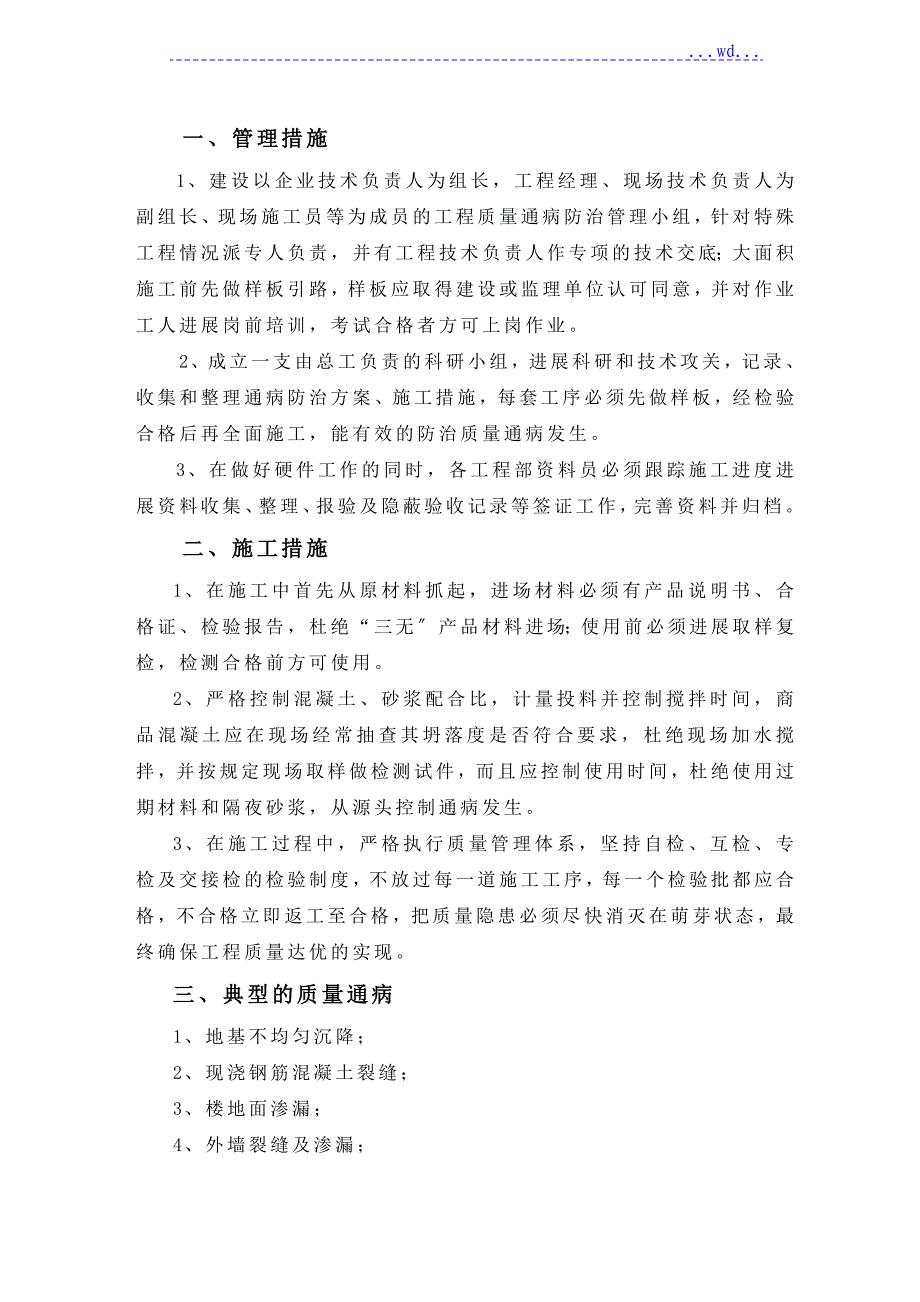 ...wd...

一、管理措施

1、建设以企业技术负责人为组长，工程经理、现场技术负责人为副组长、现场施工员等为成员的工程质量通病防治管理小组，针对特殊工程情况派专人负责，并有工程技术负责人作专项的技术交底;大面积施工前先做样板引路，样板应取得建设或监理单位认可同意，并对作业工人进展岗前培训，考试合格者方可上岗作业。

2、成立一支由总工负责的科研小组，进展科研和技术攻关，记录、收集和整理通病防治方案、施工措施，每套工序必须先做样板，经检验合格后再全面施工，能有效的防治质量通病发生。

3、在做好硬件工作的同时，各工程部资料员必须跟踪施工进度进展资料收集、整理、报验及隐蔽验收记录等签证工作，完善资料并归档。

二、施工措施

1、在施工中首先从原材料抓起，进场材料必须有产品说明书、合格证、检验报告，杜绝“三无〞产品材料进场;使用前必须进展取样复检，检测合格前方可使用。

2、严格控制混凝土、砂浆配合比，计量投料并控制搅拌时间，商品混凝土应在现场经常抽查其坍落度是否符合要求，杜绝现场加水搅拌，并按规定现场取样做检测试件，而且应控制使用时间，杜绝使用过期材料和隔夜砂浆，从源头控制通病发生。

3、在施工过程中，严格执行质量管理体系，坚持自检、互检、专检及交接检的检验制度，不放过每一道施工工序，每一个检验批都应合格，不合格立即返工至合格，把质量隐患必须尽快消灭在萌芽状态，最终确保工程质量达优的实现。

三、典型的质量通病

1、地基不均匀沉降;

2、现浇钢筋混凝土裂缝;

3、楼地面渗漏;

4、外墙裂缝及渗漏;